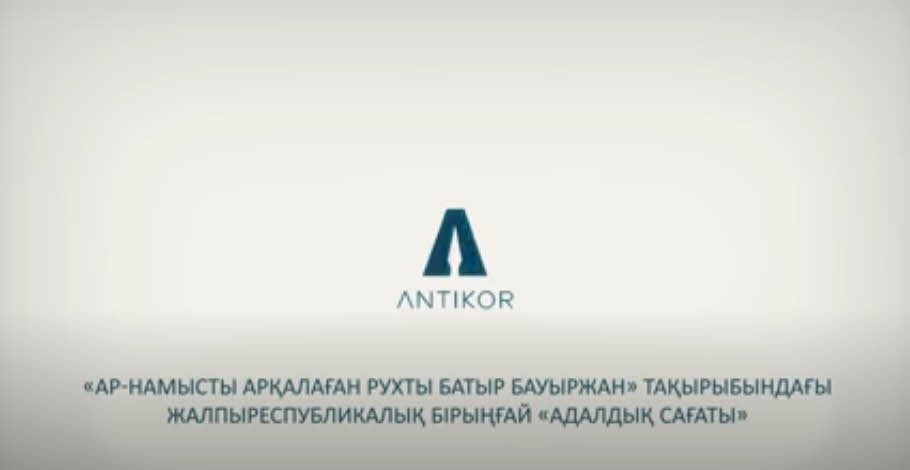 ANTIKOR

«АР-НАМЫСТЫ АРҚАЛАҒАН РУХТЫ БАТЫР БАУЫРЖАН» ТАҚЫРЫБЫНДАҒЫ ЖАЛПЫРЕСПУБЛИКАЛЫҚ БІРЫҢҒАЙ «АДАЛДЫҚ САҒАТЫ»